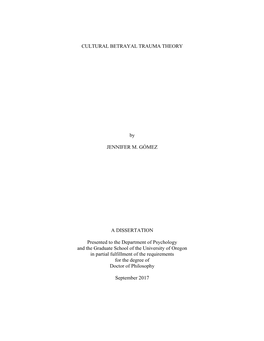 CULTURAL BETRAYAL TRAUMA THEORY

by

JENNIFER M. GÓMEZ

A DISSERTATION

Presented to the Department of Psychology
and the Graduate School of the University of Oregon
in partial fulfillment of the requirements
for the degree of
Doctor of Philosophy

September 2017